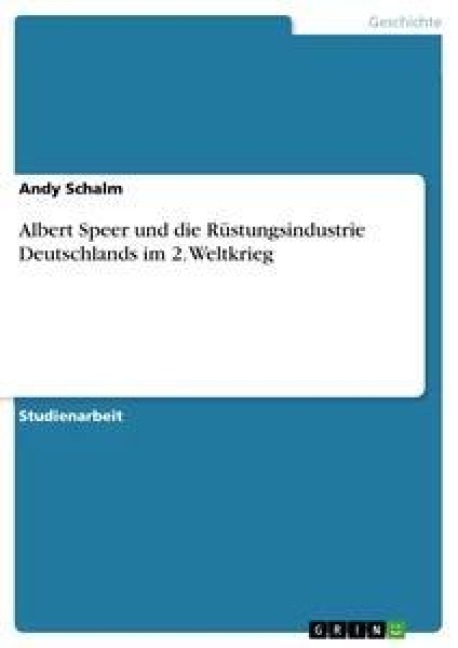 Geschichte

Andy Schalm

Albert Speer und die Rüstungsindustrie Deutschlands im 2. Weltkrieg

Studienarbeit

GRIN